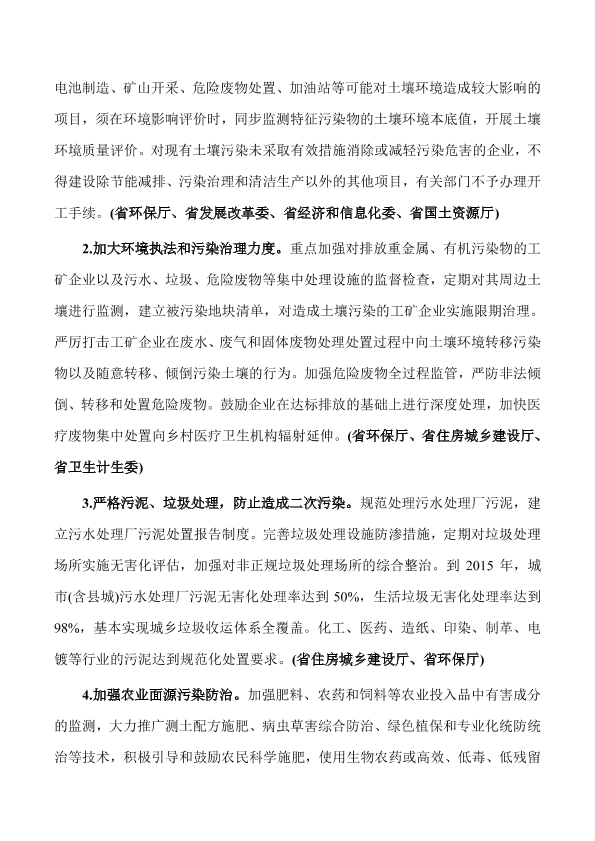 电池制造、矿山开采、危险废物处置、加油站等可能对土壤环境造成较大影响的项目，须在环境影响评价时，同步监测特征污染物的土壤环境本底值，开展土壤环境质量评价。对现有土壤污染未采取有效措施消除或减轻污染危害的企业，不得建设除节能减排、污染治理和清洁生产以外的其他项目，有关部门不予办理开工手续。(省环保厅、省发展改革委、省经济和信息化委、省国土资源厅)

2.加大环境执法和污染治理力度。重点加强对排放重金属、有机污染物的工矿企业以及污水、垃圾、危险废物等集中处理设施的监督检查，定期对其周边土壤进行监测，建立被污染地块清单，对造成土壤污染的工矿企业实施限期治理。严厉打击工矿企业在废水、废气和固体废物处理处置过程中向土壤环境转移污染物以及随意转移、倾倒污染土壤的行为。加强危险废物全过程监管，严防非法倾倒、转移和处置危险废物。鼓励企业在达标排放的基础上进行深度处理，加快医疗废物集中处置向乡村医疗卫生机构辐射延伸。(省环保厅、省住房城乡建设厅、省卫生计生委)

3.严格污泥、垃圾处理，防止造成二次污染。规范处理污水处理厂污泥，建立污水处理厂污泥处置报告制度。完善垃圾处理设施防渗措施，定期对垃圾处理场所实施无害化评估，加强对非正规垃圾处理场所的综合整治。到 2015 年，城市(含县城)污水处理厂污泥无害化处理率达到 50%，生活垃圾无害化处理率达到 98%，基本实现城乡垃圾收运体系全覆盖。化工、医药、造纸、印染、制革、电镀等行业的污泥达到规范化处置要求。(省住房城乡建设厅、省环保厅)

4.加强农业面源污染防治。加强肥料、农药和饲料等农业投入品中有害成分的监测，大力推广测土配方施肥、病虫草害综合防治、绿色植保和专业化统防统治等技术，积极引导和鼓励农民科学施肥，使用生物农药或高效、低毒、低残留